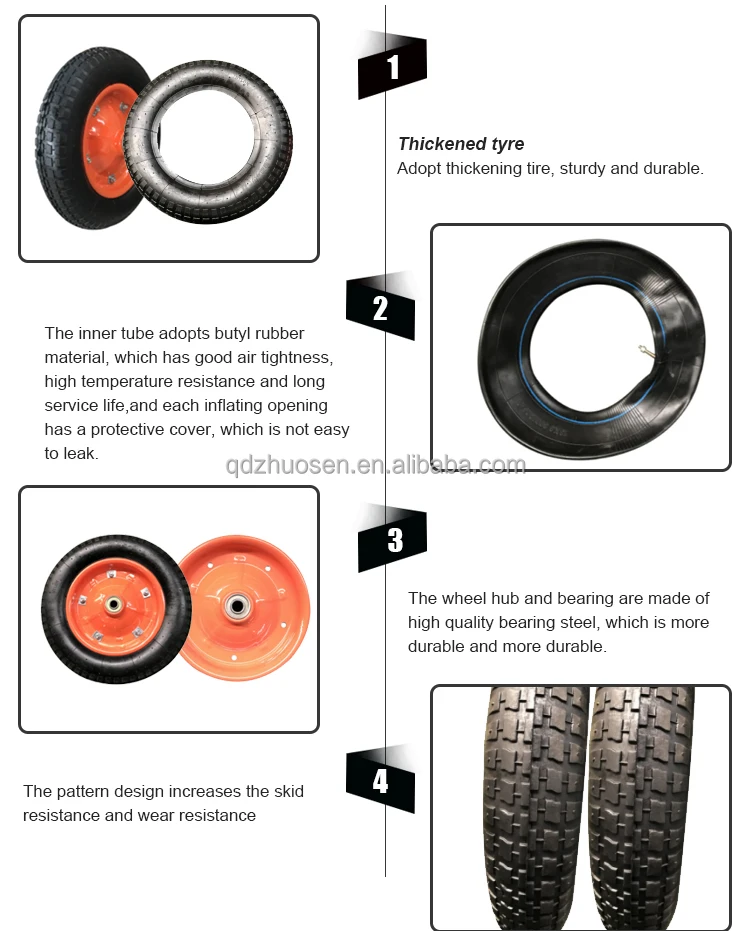 1

Thickened tyre
Adopt thickening tire, sturdy and durable.

2

The inner tube adopts butyl rubber material, which has good air tightness, high temperature resistance and long service life,and each inflating opening has a protective cover, which is not easy to leak.

qdzhuosen.en.alibaba.com

3

The wheel hub and bearing are made of high quality bearing steel, which is more durable and more durable.

4

The pattern design increases the skid resistance and wear resistance